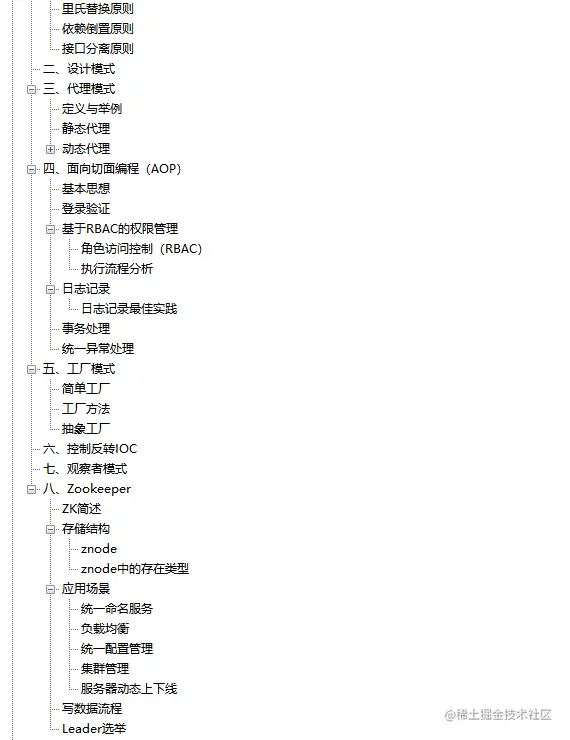 里氏替换原则
依赖倒置原则
接口分离原则
二、设计模式
三、代理模式
定义与举例
静态代理
动态代理
四、面向切面编程（AOP）
基本思想
登录验证
基于RBAC的权限管理
角色访问控制（RBAC）
执行流程分析
日志记录
日志记录最佳实践
事务处理
统一异常处理
五、工厂模式
简单工厂
工厂方法
抽象工厂
六、控制反转IOC
七、观察者模式
八、Zookeeper
ZK简述
存储结构
znode
znode中的存在类型
应用场景
统一命名服务
负载均衡
统一配置管理
集群管理
服务器动态上下线
写数据流程
Leader选举

@稀土掘金技术社区